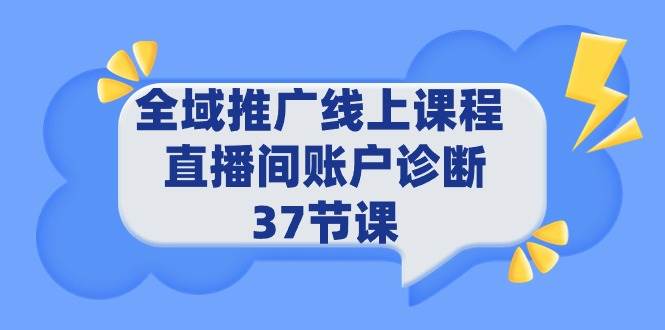 全域推广线上课程
直播间账户诊断
37节课